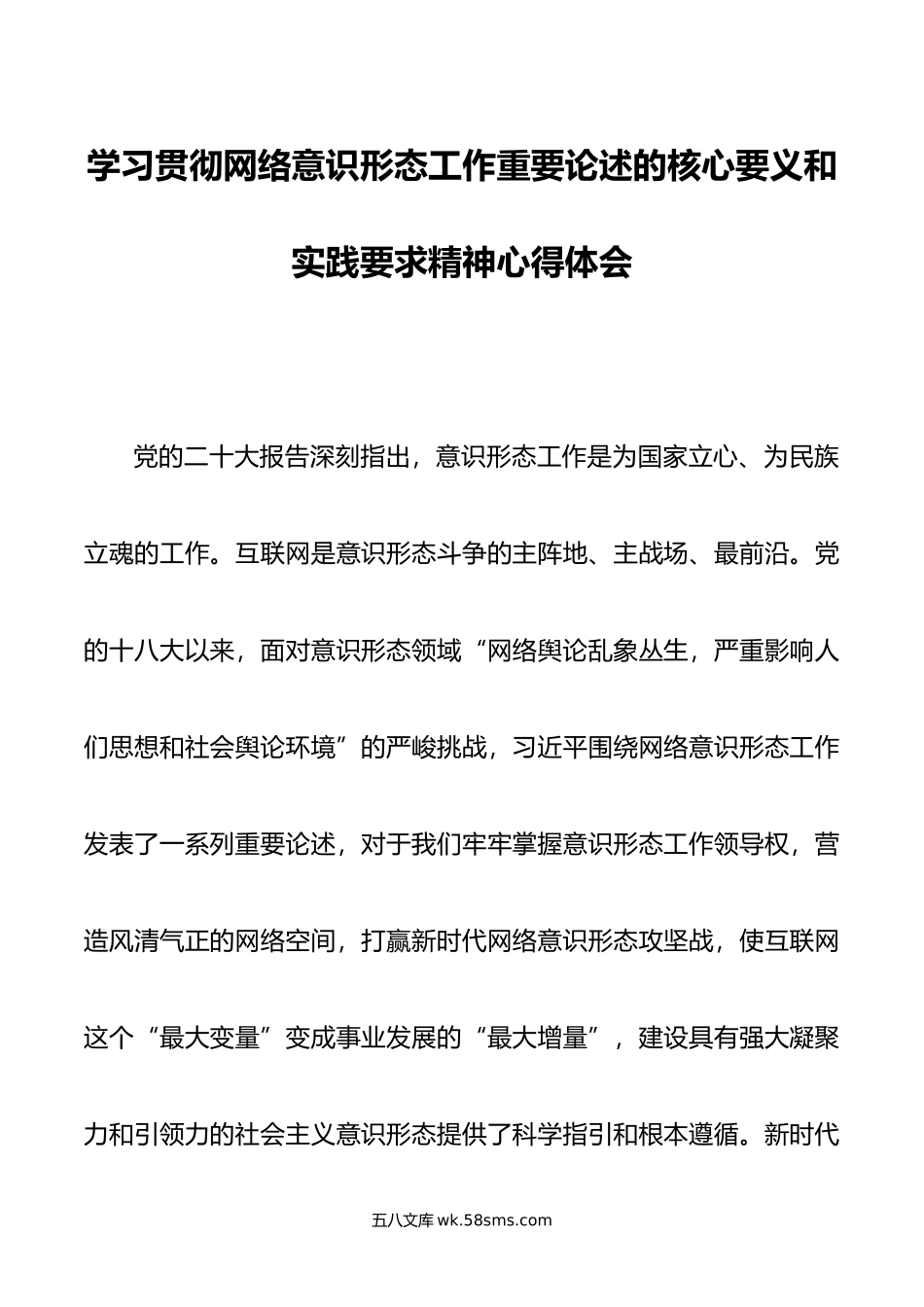 学习贯彻网络意识形态工作重要论述的核心要义和实践要求精神心得体会

党的二十大报告深刻指出，意识形态工作是为国家立心、为民族立魂的工作。互联网是意识形态斗争的主阵地、主战场、最前沿。党的十八大以来，面对意识形态领域“网络舆论乱象丛生，严重影响人们思想和社会舆论环境”的严峻挑战，习近平围绕网络意识形态工作发表了一系列重要论述，对于我们牢牢掌握意识形态工作领导权，营造风清气正的网络空间，打赢新时代网络意识形态攻坚战，使互联网这个“最大变量”变成事业发展的“最大增量”，建设具有强大凝聚力和引领力的社会主义意识形态提供了科学指引和根本遵循。新时代

五八文库 wk.58sms.com